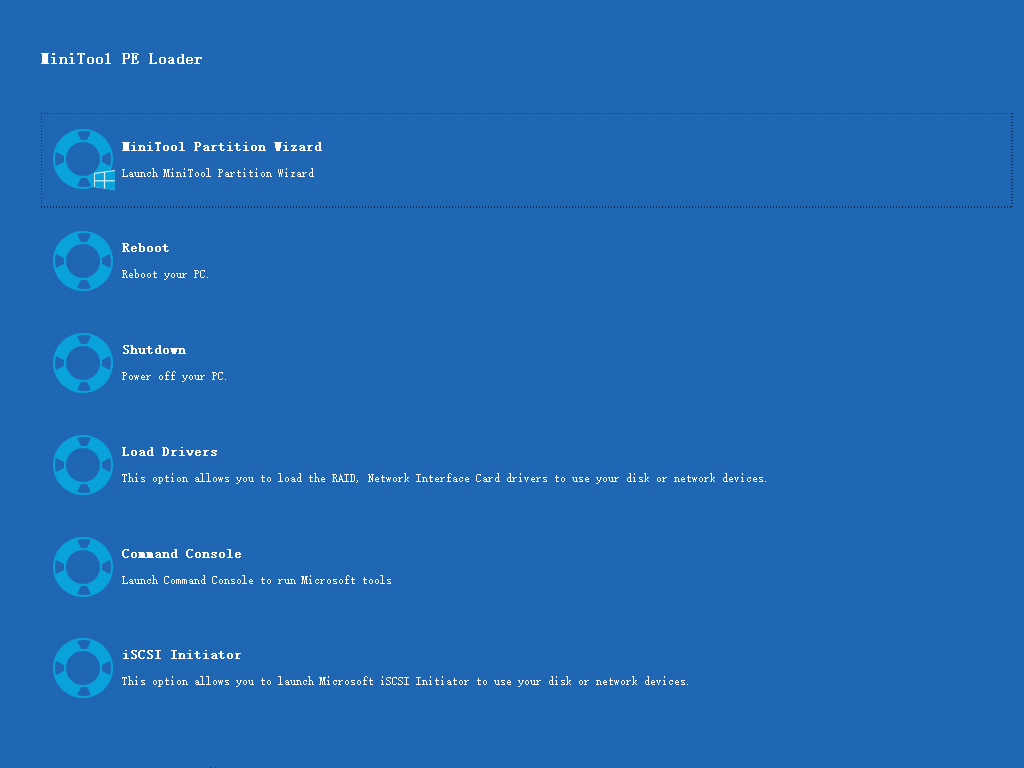 MiniTool PE Loader

MiniTool Partition Wizard
Launch MiniTool Partition Wizard

Reboot
Reboot your PC.

Shutdown
Power off your PC.

Load Drivers
This option allows you to load the RAID, Network Interface Card drivers to use your disk or network devices.

Command Console
Launch Command Console to run Microsoft tools

iSCSI Initiator
This option allows you to launch Microsoft iSCSI Initiator to use your disk or network devices.